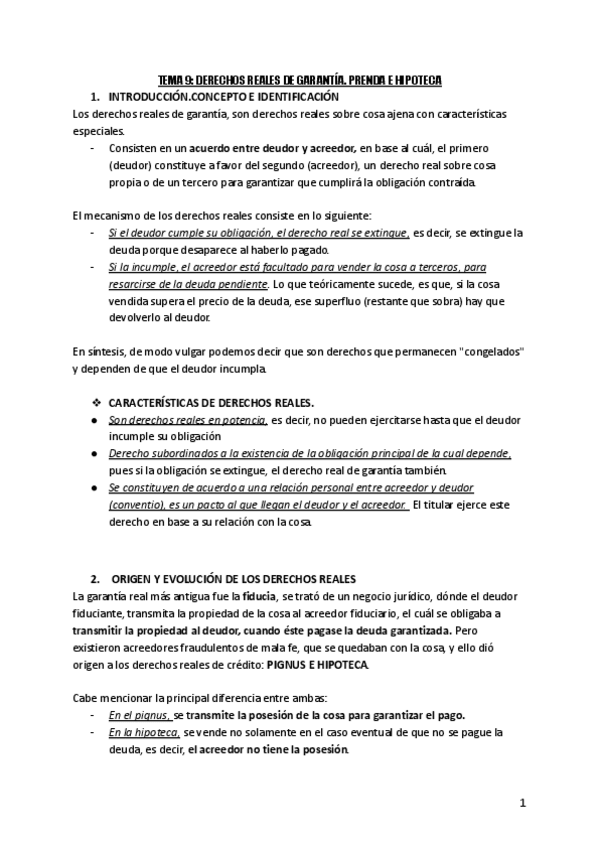 TEMA 9: DERECHOS REALES DE GARANTÍA. PRENDA E HIPOTECA

1. INTRODUCCIÓN.CONCEPTO E IDENTIFICACIÓN

Los derechos reales de garantía, son derechos reales sobre cosa ajena con características especiales.

- Consisten en un acuerdo entre deudor y acreedor, en base al cuál, el primero (deudor) constituye a favor del segundo (acreedor), un derecho real sobre cosa propia o de un tercero para garantizar que cumplirá la obligación contraída.

El mecanismo de los derechos reales consiste en lo siguiente:

- Si el deudor cumple su obligación, el derecho real se extingue, es decir, se extingue la deuda porque desaparece al haberlo pagado.
- Si la incumple, el acreedor está facultado para vender la cosa a terceros, para resarcirse de la deuda pendiente. Lo que teóricamente sucede, es que, si la cosa vendida supera el precio de la deuda, ese superfluo (restante que sobra) hay que devolverlo al deudor.

En síntesis, de modo vulgar podemos decir que son derechos que permanecen "congelados" y dependen de que el deudor incumpla.

❖ CARACTERÍSTICAS DE DERECHOS REALES.

● Son derechos reales en potencia, es decir, no pueden ejercitarse hasta que el deudor incumple su obligación
● Derecho subordinados a la existencia de la obligación principal de la cual depende, pues si la obligación se extingue, el derecho real de garantía también.
● Se constituyen de acuerdo a una relación personal entre acreedor y deudor (conventio), es un pacto al que llegan el deudor y el acreedor. El titular ejerce este derecho en base a su relación con la cosa.

2. ORIGEN Y EVOLUCIÓN DE LOS DERECHOS REALES

La garantía real más antigua fue la fiducia, se trató de un negocio jurídico, dónde el deudor fiduciante, transmita la propiedad de la cosa al acreedor fiduciario, el cuál se obligaba a transmitir la propiedad al deudor, cuando éste pagase la deuda garantizada. Pero existieron acreedores fraudulentos de mala fe, que se quedaban con la cosa, y ello dió origen a los derechos reales de crédito: PIGNUS E HIPOTECA.

Cabe mencionar la principal diferencia entre ambas:

- En el pignus, se transmite la posesión de la cosa para garantizar el pago.
- En la hipoteca, se vende no solamente en el caso eventual de que no se pague la deuda, es decir, el acreedor no tiene la posesión.

1